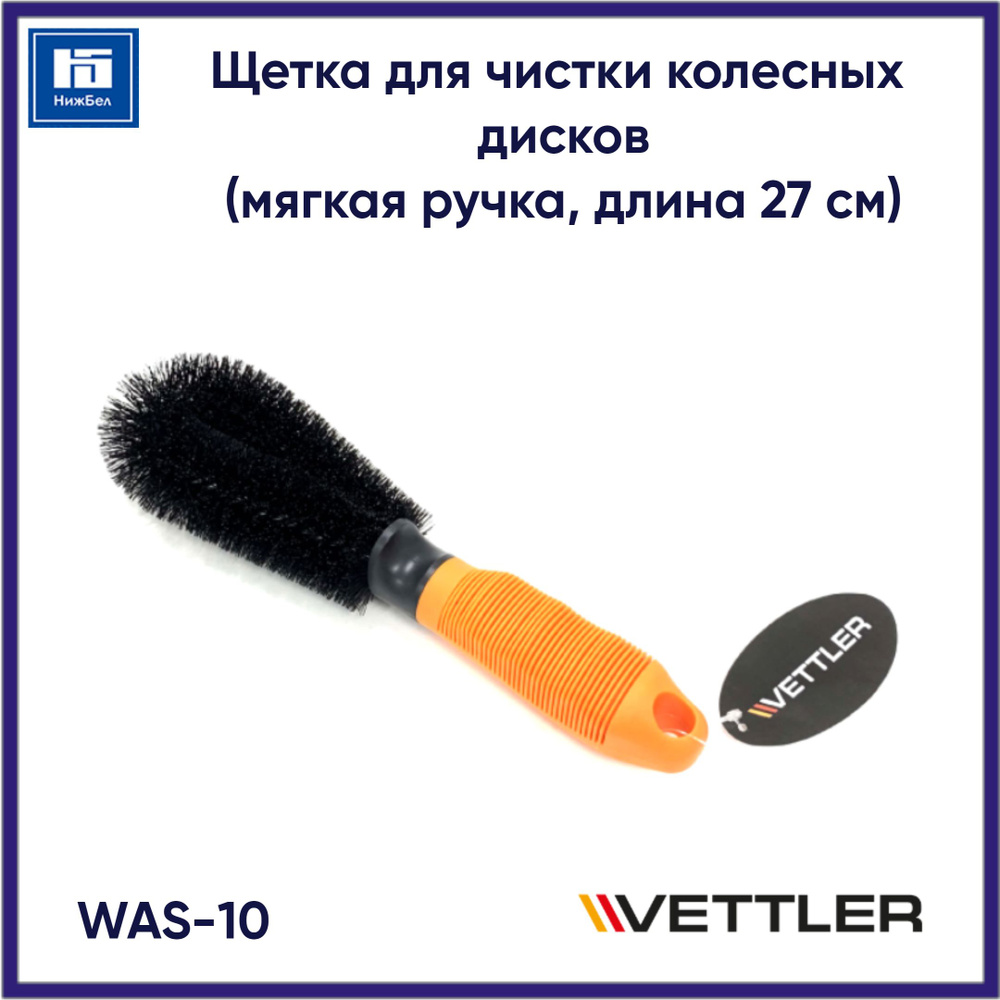 НижБел

Щетка для чистки колесных дисков
(мягкая ручка, длина 27 см)

VETTLER

WAS-10

VETTLER